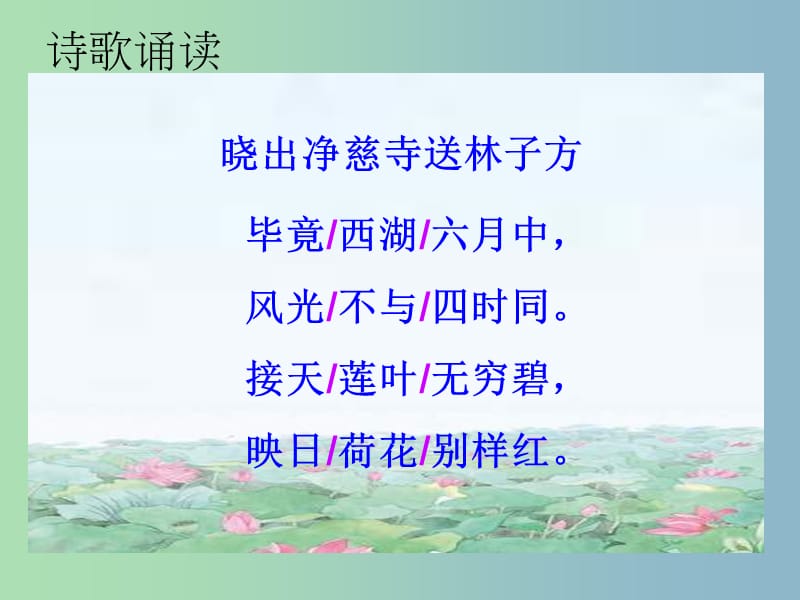 诗歌诵读

晓出净慈寺送林子方

毕竟/西湖/六月中，

风光/不与/四时同。

接天/莲叶/无穷碧，

映日/荷花/别样红。